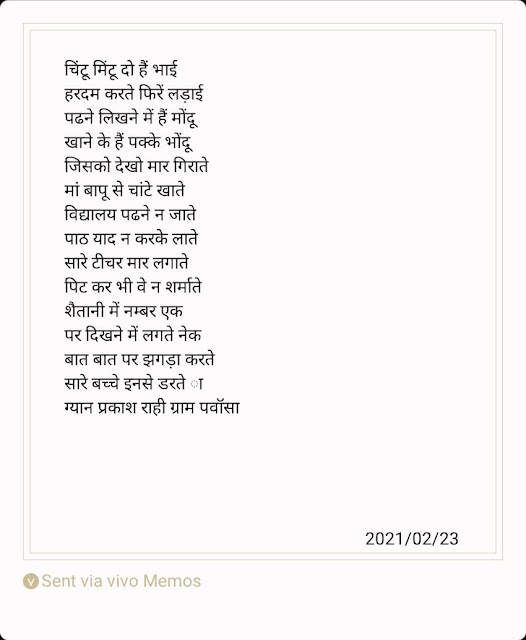 चिंटू मिंटू दो हैं भाई
हरदम करते फिरें लड़ाई
पढने लिखने में हैं मोंदू
खाने के हैं पक्के भोंदू
जिसको देखो मार गिराते
मां बापू से चांटे खाते
विद्यालय पढने न जाते
पाठ याद न करके लाते
सारे टीचर मार लगाते
पिट कर भी वे न शर्माते
शैतानी में नम्बर एक
पर दिखने में लगते नेक
बात बात पर झगड़ा करते
सारे बच्चे इनसे डरते ा
ग्यान प्रकाश राही ग्राम पवॉसा

2021/02/23

Sent via vivo Memos